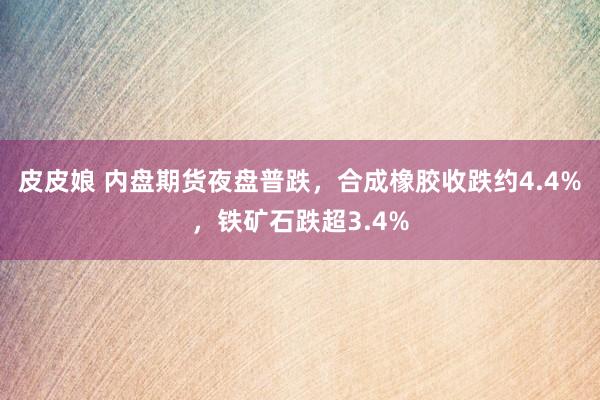 皮皮娘 内盘期货夜盘普跌，合成橡胶收跌约4.4%，铁矿石跌超3.4%